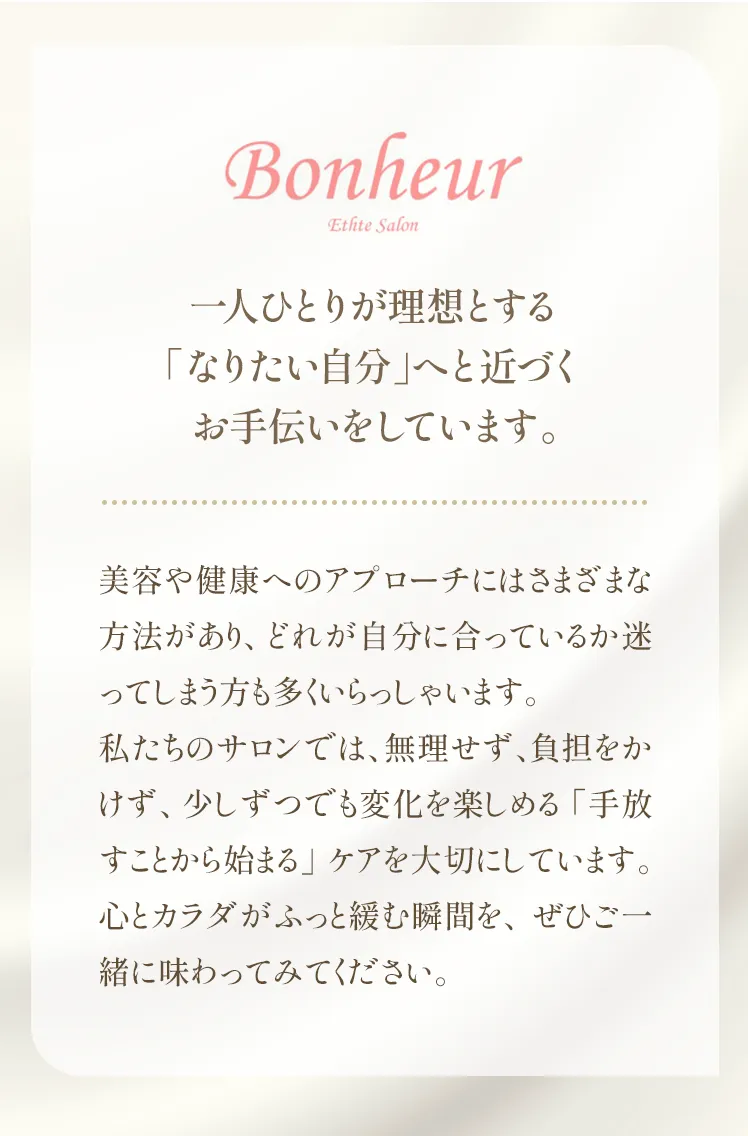 Bonheur
Ethte Salon

一人ひとりが理想とする
「なりたい自分」へと近づく
お手伝いをしています。

美容や健康へのアプローチにはさまざまな方法があり、どれが自分に合っているか迷ってしまう方も多くいらっしゃいます。
私たちのサロンでは、無理せず、負担をかけず、少しずつでも変化を楽しめる「手放すことから始まる」ケアを大切にしています。
心とカラダがふっと緩む瞬間を、ぜひご一緒に味わってみてください。